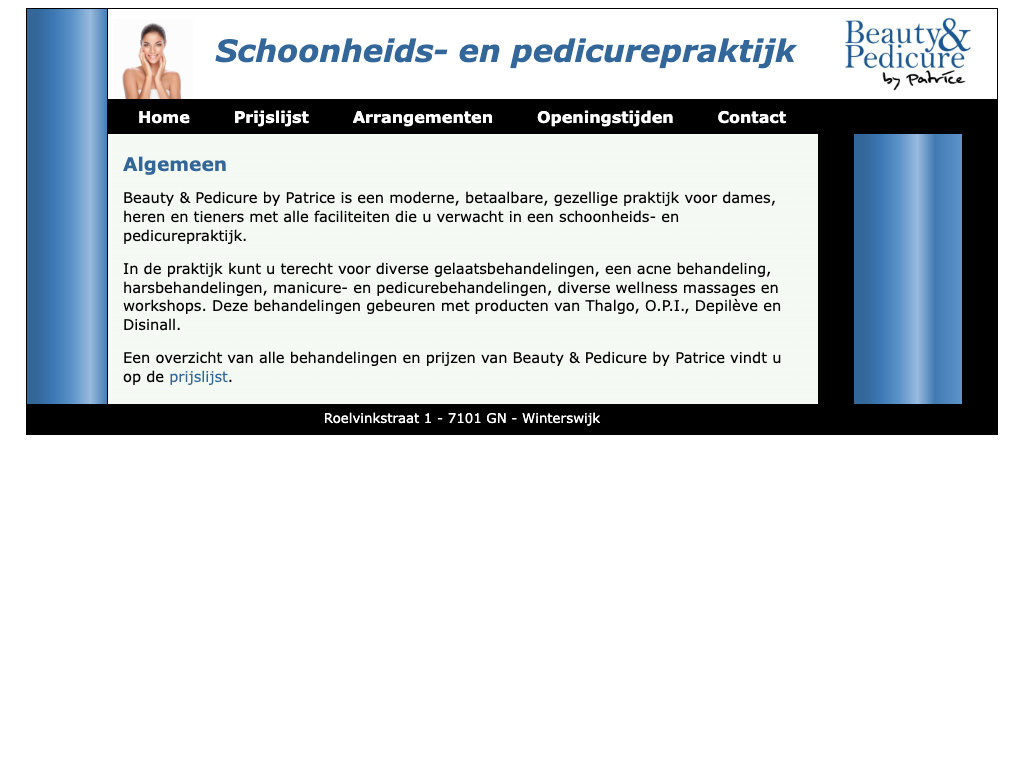 Schoonheids- en pedicurepraktijk

Beauty & Pedicure by Patrice

Home Prijslijst Arrangementen Openingstijden Contact

Algemeen

Beauty & Pedicure by Patrice is een moderne, betaalbare, gezellige praktijk voor dames, heren en tieners met alle faciliteiten die u verwacht in een schoonheids- en pedicurepraktijk.

In de praktijk kunt u terecht voor diverse gelaatsbehandelingen, een acne behandeling, harsbehandelingen, manicure- en pedicurebehandelingen, diverse wellness massages en workshops. Deze behandelingen gebeuren met producten van Thalgo, O.P.I., Depilève en Disinall.

Een overzicht van alle behandelingen en prijzen van Beauty & Pedicure by Patrice vindt u op de prijslijst.

Roelvinkstraat 1 - 7101 GN - Winterswijk